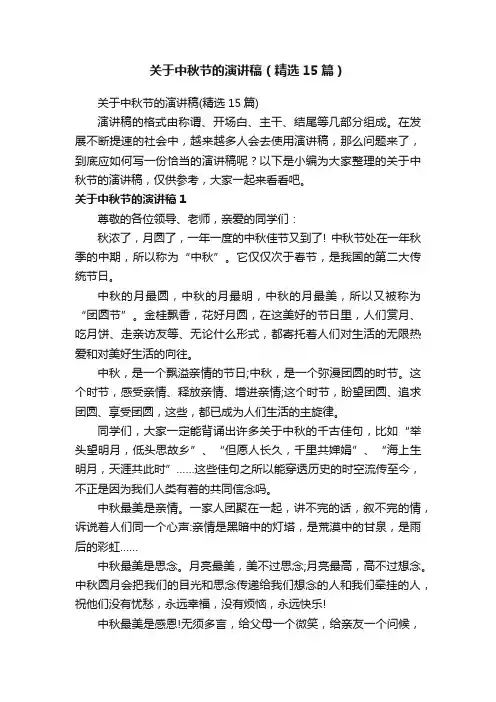 关于中秋节的演讲稿（精选15篇）

关于中秋节的演讲稿(精选15篇)

演讲稿的格式由称谓、开场白、主干、结尾等几部分组成。在发展不断提速的社会中，越来越多人会去使用演讲稿，那么问题来了，到底应如何写一份恰当的演讲稿呢？以下是小编为大家整理的关于中秋节的演讲稿，仅供参考，大家一起来看看吧。

关于中秋节的演讲稿1

尊敬的各位领导、老师，亲爱的同学们：

秋浓了，月圆了，一年一度的中秋佳节又到了！中秋节处在一年秋季的中期，所以称为“中秋”。它仅仅次于春节，是我国的第二大传统节日。

中秋的月最圆，中秋的月最明，中秋的月最美，所以又被称为“团圆节”。金桂飘香，花好月圆，在这美好的节日里，人们赏月、吃月饼、走亲访友等、无论什么形式，都寄托着人们对生活的无限热爱和对美好生活的向往。

中秋，是一个飘溢亲情的节日;中秋，是一个弥漫团圆的时节。这个时节，感受亲情、释放亲情、增进亲情;这个时节，盼望团圆、追求团圆、享受团圆，这些，都已成为人们生活的主旋律。

同学们，大家一定能背诵出许多关于中秋的千古佳句，比如“举头望明月，低头思故乡”、“但愿人长久，千里共婵娟”、“海上生明月，天涯共此时”......这些佳句之所以能穿透历史的时空流传至今，不正是因为我们人类有着的共同信念吗。

中秋最美是亲情。一家人团聚在一起，讲不完的话，叙不完的情，诉说着人们同一个心声:亲情是黑暗中的灯塔，是荒漠中的甘泉，是雨后的彩虹......

中秋最美是思念。月亮最美，美不过思念;月亮最高，高不过想念。中秋圆月会把我们的目光和思念传递给我们想念的人和我们牵挂的人，祝他们没有忧愁，永远幸福，没有烦恼，永远快乐!

中秋最美是感恩!无须多言，给父母一个微笑，给亲友一个问候，